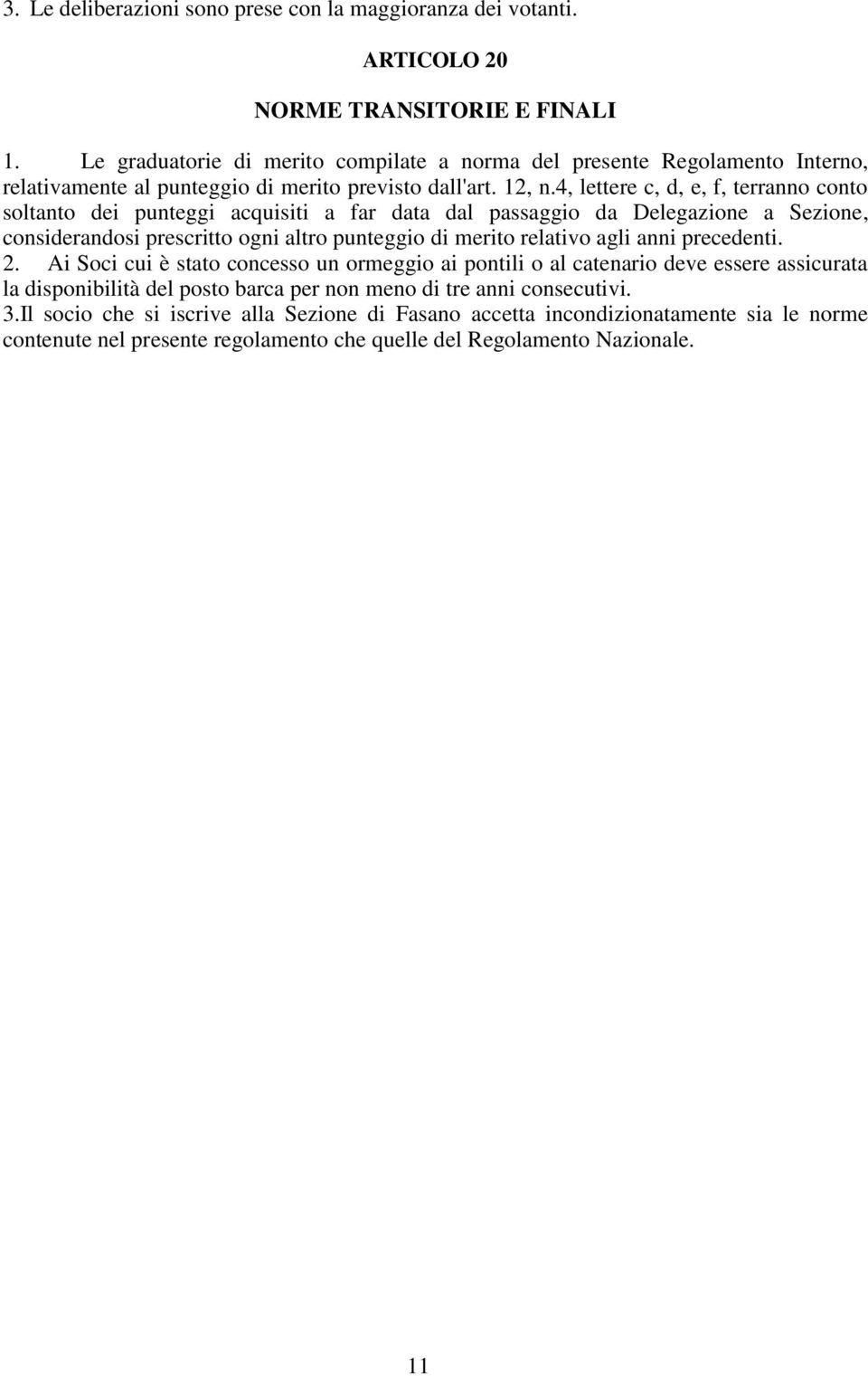 3. Le deliberazioni sono prese con la maggioranza dei votanti.

ARTICOLO 20

NORME TRANSITORIE E FINALI

1. Le graduatorie di merito compilate a norma del presente Regolamento Interno, relativamente al punteggio di merito previsto dall'art. 12, n.4, lettere c, d, e, f, terranno conto soltanto dei punteggi acquisiti a far data dal passaggio da Delegazione a Sezione, considerandosi prescritto ogni altro punteggio di merito relativo agli anni precedenti.

2. Ai Soci cui è stato concesso un ormeggio ai pontili o al catenario deve essere assicurata la disponibilità del posto barca per non meno di tre anni consecutivi.

3.Il socio che si iscrive alla Sezione di Fasano accetta incondizionatamente sia le norme contenute nel presente regolamento che quelle del Regolamento Nazionale.

11